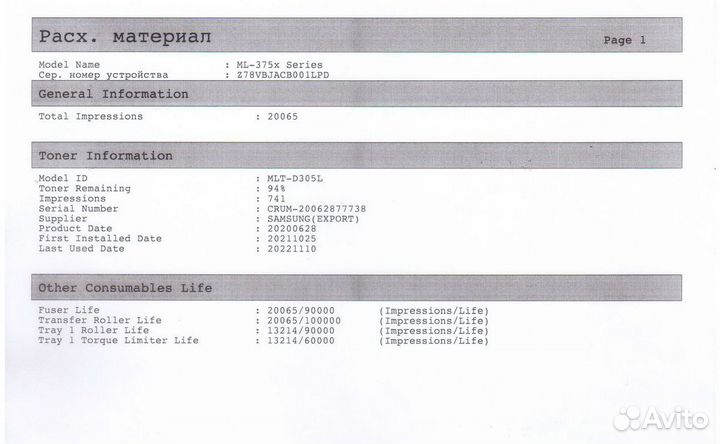 Расх. материал Page 1

Model Name : ML-375x Series
Сер. номер устройства : Z78VBJACB001LPD

General Information

Total Impressions : 20065

Toner Information

Model ID : MLT-D305L
Toner Remaining : 94%
Impressions : 741
Serial Number : CRUM-20062877738
Supplier : SAMSUNG(EXPORT)
Product Date : 20200628
First Installed Date : 20211025
Last Used Date : 20221110

Other Consumables Life

Fuser Life : 20065/90000 (Impressions/Life)
Transfer Roller Life : 20065/100000 (Impressions/Life)
Tray 1 Roller Life : 13214/90000 (Impressions/Life)
Tray 1 Torque Limiter Life : 13214/60000 (Impressions/Life)

Avito